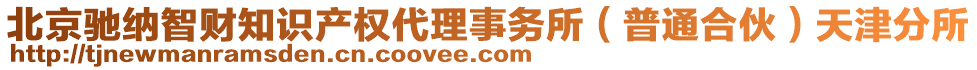 北京驰纳智财知识产权代理事务所（普通合伙）天津分所
http://tjnewmanramsden.cn.coovee.com